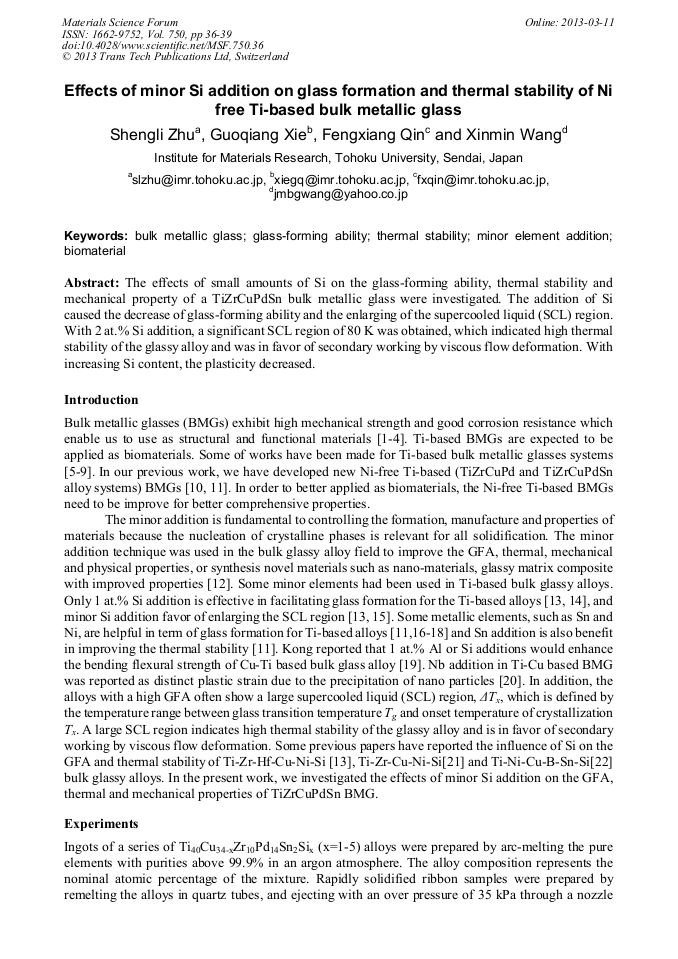 Materials Science Forum
ISSN: 1662-9752, Vol. 750, pp 36-39
doi:10.4028/www.scientific.net/MSF.750.36
© 2013 Trans Tech Publications Ltd, Switzerland

Online: 2013-03-11

Effects of minor Si addition on glass formation and thermal stability of Ni free Ti-based bulk metallic glass

Shengli Zhu$^a$, Guoqiang Xie$^b$, Fengxiang Qin$^c$ and Xinmin Wang$^d$

Institute for Materials Research, Tohoku University, Sendai, Japan

$^a$slzhu@imr.tohoku.ac.jp, $^b$xiegq@imr.tohoku.ac.jp, $^c$fxqin@imr.tohoku.ac.jp, $^d$jmbgwang@yahoo.co.jp

Keywords: bulk metallic glass; glass-forming ability; thermal stability; minor element addition; biomaterial

Abstract: The effects of small amounts of Si on the glass-forming ability, thermal stability and mechanical property of a TiZrCuPdSn bulk metallic glass were investigated. The addition of Si caused the decrease of glass-forming ability and the enlarging of the supercooled liquid (SCL) region. With 2 at.% Si addition, a significant SCL region of 80 K was obtained, which indicated high thermal stability of the glassy alloy and was in favor of secondary working by viscous flow deformation. With increasing Si content, the plasticity decreased.

Introduction

Bulk metallic glasses (BMGs) exhibit high mechanical strength and good corrosion resistance which enable us to use as structural and functional materials [1-4]. Ti-based BMGs are expected to be applied as biomaterials. Some of works have been made for Ti-based bulk metallic glasses systems [5-9]. In our previous work, we have developed new Ni-free Ti-based (TiZrCuPd and TiZrCuPdSn alloy systems) BMGs [10, 11]. In order to better applied as biomaterials, the Ni-free Ti-based BMGs need to be improve for better comprehensive properties.

The minor addition is fundamental to controlling the formation, manufacture and properties of materials because the nucleation of crystalline phases is relevant for all solidification. The minor addition technique was used in the bulk glassy alloy field to improve the GFA, thermal, mechanical and physical properties, or synthesis novel materials such as nano-materials, glassy matrix composite with improved properties [12]. Some minor elements had been used in Ti-based bulk glassy alloys. Only 1 at.% Si addition is effective in facilitating glass formation for the Ti-based alloys [13, 14], and minor Si addition favor of enlarging the SCL region [13, 15]. Some metallic elements, such as Sn and Ni, are helpful in term of glass formation for Ti-based alloys [11,16-18] and Sn addition is also benefit in improving the thermal stability [11]. Kong reported that 1 at.% Al or Si additions would enhance the bending flexural strength of Cu-Ti based bulk glass alloy [19]. Nb addition in Ti-Cu based BMG was reported as distinct plastic strain due to the precipitation of nano particles [20]. In addition, the alloys with a high GFA often show a large supercooled liquid (SCL) region, $\Delta T_x$, which is defined by the temperature range between glass transition temperature $T_g$ and onset temperature of crystallization $T_x$. A large SCL region indicates high thermal stability of the glassy alloy and is in favor of secondary working by viscous flow deformation. Some previous papers have reported the influence of Si on the GFA and thermal stability of Ti-Zr-Hf-Cu-Ni-Si [13], Ti-Zr-Cu-Ni-Si[21] and Ti-Ni-Cu-B-Sn-Si[22] bulk glassy alloys. In the present work, we investigated the effects of minor Si addition on the GFA, thermal and mechanical properties of TiZrCuPdSn BMG.

Experiments

Ingots of a series of $Ti_{40}Cu_{34-x}Zr_{10}Pd_{14}Sn_2Si_x$ (x=1-5) alloys were prepared by arc-melting the pure elements with purities above 99.9% in an argon atmosphere. The alloy composition represents the nominal atomic percentage of the mixture. Rapidly solidified ribbon samples were prepared by remelting the alloys in quartz tubes, and ejecting with an over pressure of 35 kPa through a nozzle